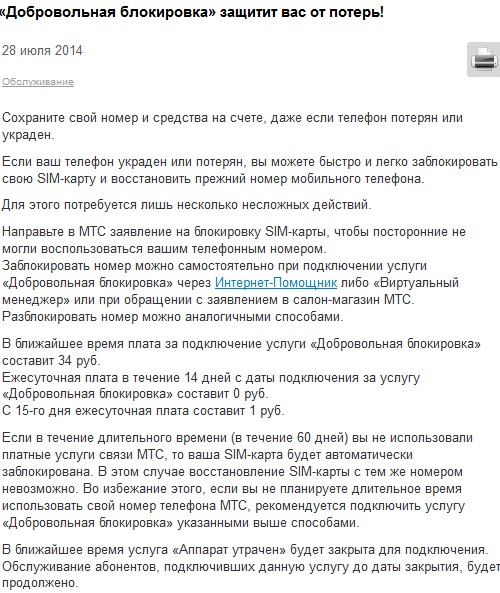 «Добровольная блокировка» защитит вас от потерь!

28 июля 2014

Обслуживание

Сохраните свой номер и средства на счете, даже если телефон потерян или украден.

Если ваш телефон украден или потерян, вы можете быстро и легко заблокировать свою SIM-карту и восстановить прежний номер мобильного телефона.

Для этого потребуется лишь несколько несложных действий.

Направьте в МТС заявление на блокировку SIM-карты, чтобы посторонние не могли воспользоваться вашим телефонным номером.
Заблокировать номер можно самостоятельно при подключении услуги «Добровольная блокировка» через Интернет-Помощник либо «Виртуальный менеджер» или при обращении с заявлением в салон-магазин МТС.
Разблокировать номер можно аналогичными способами.

В ближайшее время плата за подключение услуги «Добровольная блокировка» составит 34 руб.
Ежесуточная плата в течение 14 дней с даты подключения за услугу «Добровольная блокировка» составит 0 руб.
С 15-го дня ежесуточная плата составит 1 руб.

Если в течение длительного времени (в течение 60 дней) вы не использовали платные услуги связи МТС, то ваша SIM-карта будет автоматически заблокирована. В этом случае восстановление SIM-карты с тем же номером невозможно. Во избежание этого, если вы не планируете длительное время использовать свой номер телефона МТС, рекомендуется подключить услугу «Добровольная блокировка» указанными выше способами.

В ближайшее время услуга «Аппарат утрачен» будет закрыта для подключения. Обслуживание абонентов, подключивших данную услугу до даты закрытия, будет продолжено.